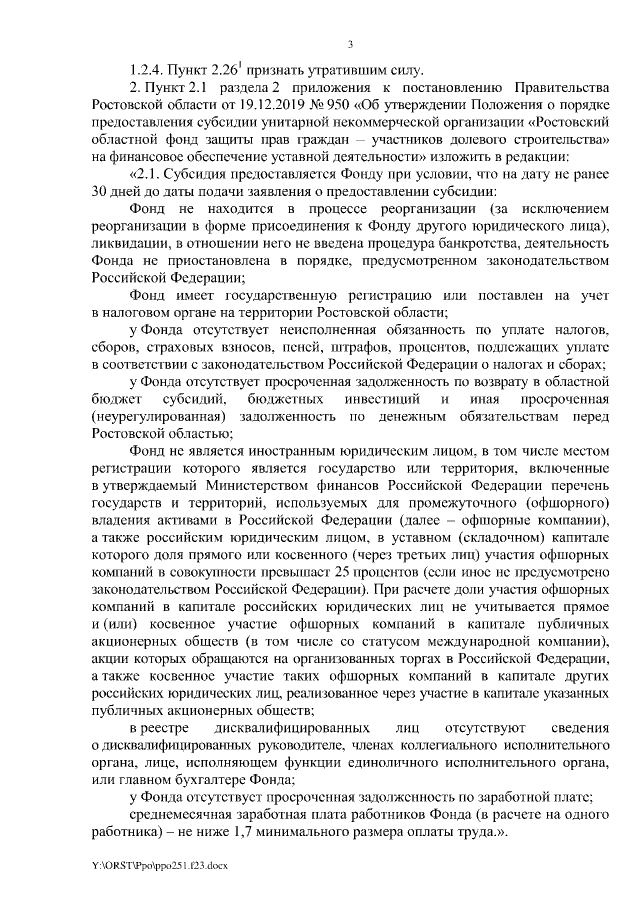 3

1.2.4. Пункт $2.26^1$ признать утратившим силу.

2. Пункт 2.1 раздела 2 приложения к постановлению Правительства Ростовской области от 19.12.2019 № 950 «Об утверждении Положения о порядке предоставления субсидии унитарной некоммерческой организации «Ростовский областной фонд защиты прав граждан – участников долевого строительства» на финансовое обеспечение уставной деятельности» изложить в редакции:

«2.1. Субсидия предоставляется Фонду при условии, что на дату не ранее 30 дней до даты подачи заявления о предоставлении субсидии:

Фонд не находится в процессе реорганизации (за исключением реорганизации в форме присоединения к Фонду другого юридического лица), ликвидации, в отношении него не введена процедура банкротства, деятельность Фонда не приостановлена в порядке, предусмотренном законодательством Российской Федерации;

Фонд имеет государственную регистрацию или поставлен на учет в налоговом органе на территории Ростовской области;

у Фонда отсутствует неисполненная обязанность по уплате налогов, сборов, страховых взносов, пеней, штрафов, процентов, подлежащих уплате в соответствии с законодательством Российской Федерации о налогах и сборах;

у Фонда отсутствует просроченная задолженность по возврату в областной бюджет субсидий, бюджетных инвестиций и иная просроченная (неурегулированная) задолженность по денежным обязательствам перед Ростовской областью;

Фонд не является иностранным юридическим лицом, в том числе местом регистрации которого является государство или территория, включенные в утверждаемый Министерством финансов Российской Федерации перечень государств и территорий, используемых для промежуточного (офшорного) владения активами в Российской Федерации (далее – офшорные компании), а также российским юридическим лицом, в уставном (складочном) капитале которого доля прямого или косвенного (через третьих лиц) участия офшорных компаний в совокупности превышает 25 процентов (если иное не предусмотрено законодательством Российской Федерации). При расчете доли участия офшорных компаний в капитале российских юридических лиц не учитывается прямое и (или) косвенное участие офшорных компаний в капитале публичных акционерных обществ (в том числе со статусом международной компании), акции которых обращаются на организованных торгах в Российской Федерации, а также косвенное участие таких офшорных компаний в капитале других российских юридических лиц, реализованное через участие в капитале указанных публичных акционерных обществ;

в реестре дисквалифицированных лиц отсутствуют сведения о дисквалифицированных руководителе, членах коллегиального исполнительного органа, лице, исполняющем функции единоличного исполнительного органа, или главном бухгалтере Фонда;

у Фонда отсутствует просроченная задолженность по заработной плате;

среднемесячная заработная плата работников Фонда (в расчете на одного работника) – не ниже 1,7 минимального размера оплаты труда.».

Y:\ORST\Ppo\ppo251.f23.docx